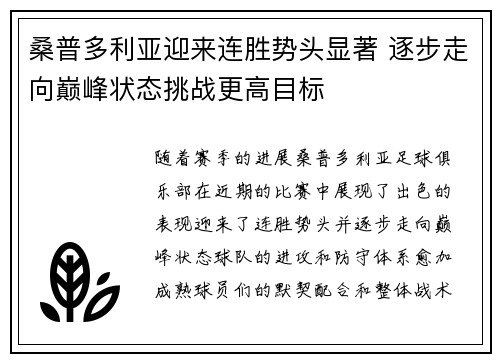 桑普多利亚迎来连胜势头显著 逐步走向巅峰状态挑战更高目标

随着赛季的进展桑普多利亚足球俱乐部在近期的比赛中展现了出色的表现迎来了连胜势头并逐步走向巅峰状态球队的进攻和防守体系愈加成熟球员们的默契配合和整体战术